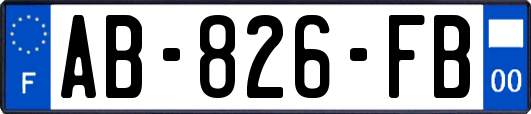 F

AB-826-FB

00